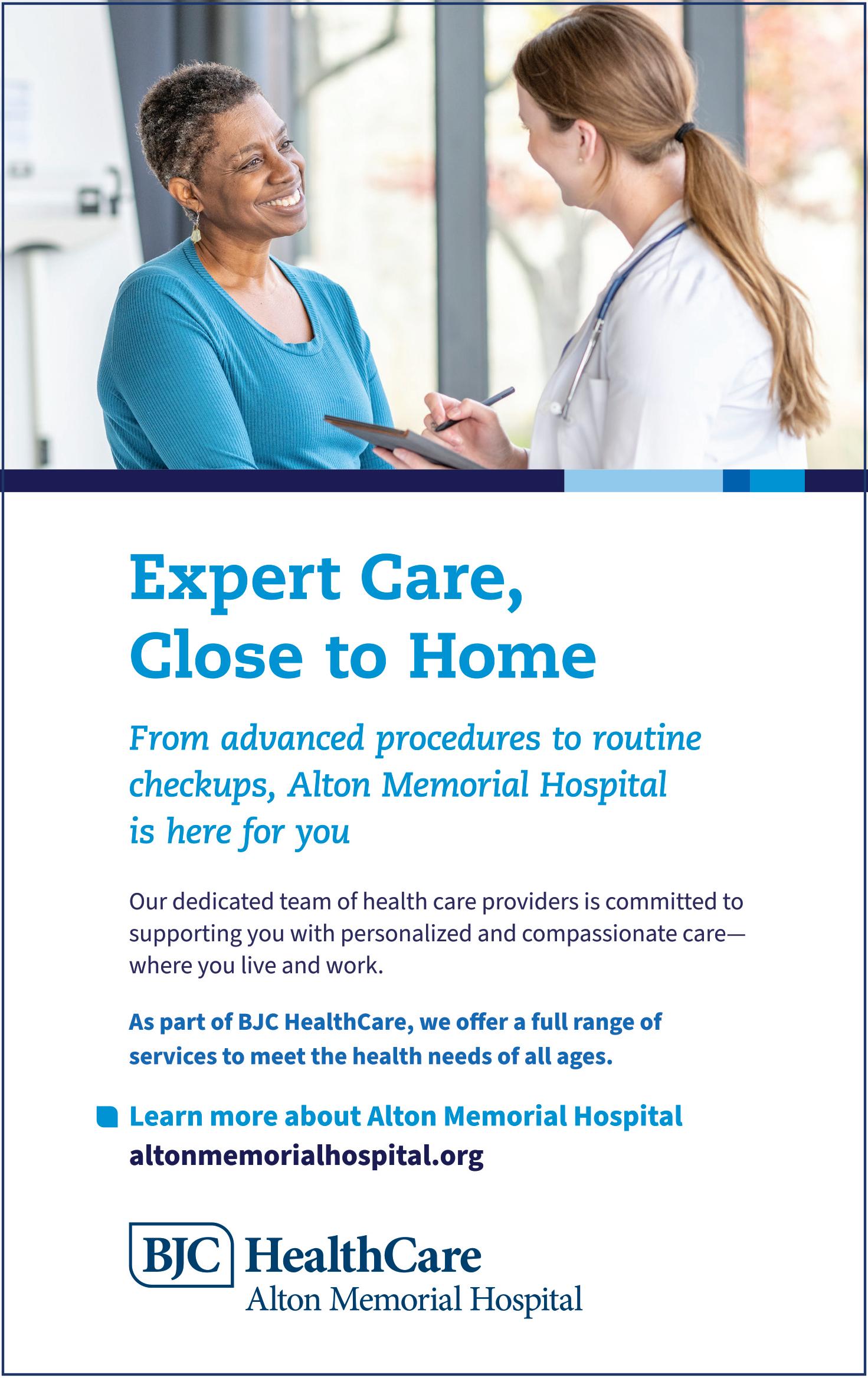 Expert Care, Close to Home

From advanced procedures to routine checkups, Alton Memorial Hospital is here for you

Our dedicated team of health care providers is committed to supporting you with personalized and compassionate care—where you live and work.

As part of BJC HealthCare, we offer a full range of services to meet the health needs of all ages.

Learn more about Alton Memorial Hospital
altonmemorialhospital.org

BJC HealthCare
Alton Memorial Hospital